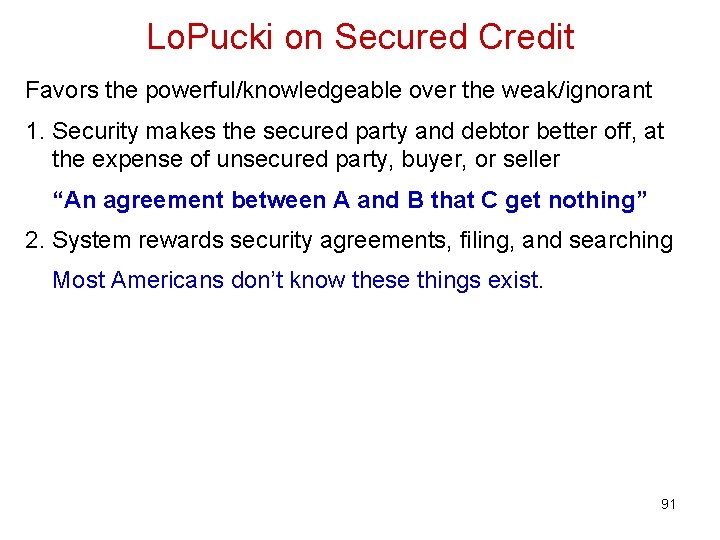 LoPucki on Secured Credit

Favors the powerful/knowledgeable over the weak/ignorant

1. Security makes the secured party and debtor better off, at the expense of unsecured party, buyer, or seller

"An agreement between A and B that C get nothing"

2. System rewards security agreements, filing, and searching

Most Americans don't know these things exist.

91